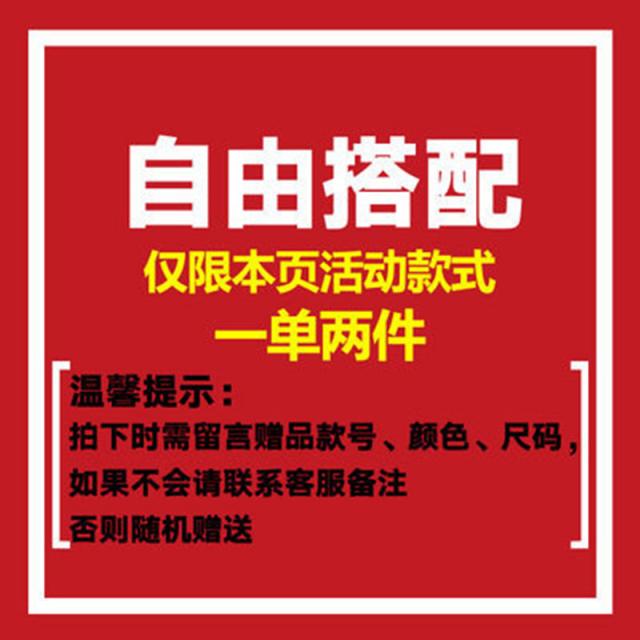 自由搭配
仅限本页活动款式
一单两件

温馨提示：
拍下时需留言赠品款号、颜色、尺码，
如果不会请联系客服备注
否则随机赠送